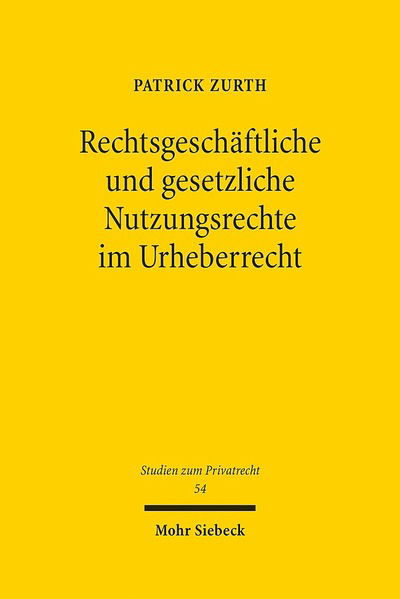 PATRICK ZURTH

Rechtsgeschäftliche und gesetzliche Nutzungsrechte im Urheberrecht

Studien zum Privatrecht
54

Mohr Siebeck